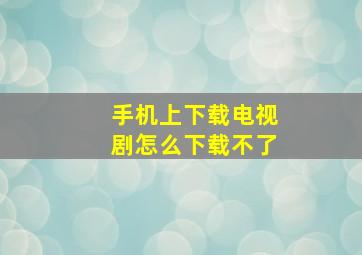 手机上下载电视剧怎么下载不了